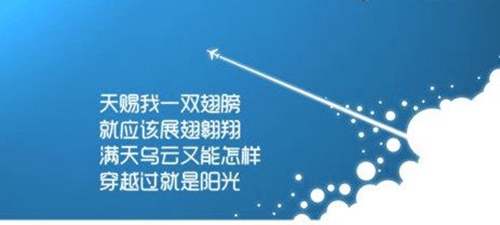 天赐我一双翅膀
就应该展翅翱翔
满天乌云又能怎样
穿越过就是阳光